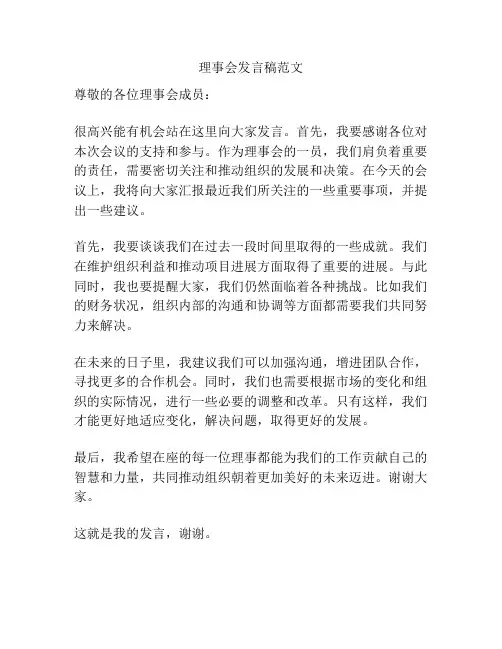 理事会发言稿范文

尊敬的各位理事会成员：

很高兴能有机会站在这里向大家发言。首先，我要感谢各位对本次会议的支持和参与。作为理事会的一员，我们肩负着重要的责任，需要密切关注和推动组织的发展和决策。在今天的会议上，我将向大家汇报最近我们所关注的一些重要事项，并提出一些建议。

首先，我要谈谈我们在过去一段时间里取得的一些成就。我们在维护组织利益和推动项目进展方面取得了重要的进展。与此同时，我也要提醒大家，我们仍然面临着各种挑战。比如我们的财务状况，组织内部的沟通和协调等方面都需要我们共同努力来解决。

在未来的日子里，我建议我们可以加强沟通，增进团队合作，寻找更多的合作机会。同时，我们也需要根据市场的变化和组织的实际情况，进行一些必要的调整和改革。只有这样，我们才能更好地适应变化，解决问题，取得更好的发展。

最后，我希望在座的每一位理事都能为我们的工作贡献自己的智慧和力量，共同推动组织朝着更加美好的未来迈进。谢谢大家。

这就是我的发言，谢谢。